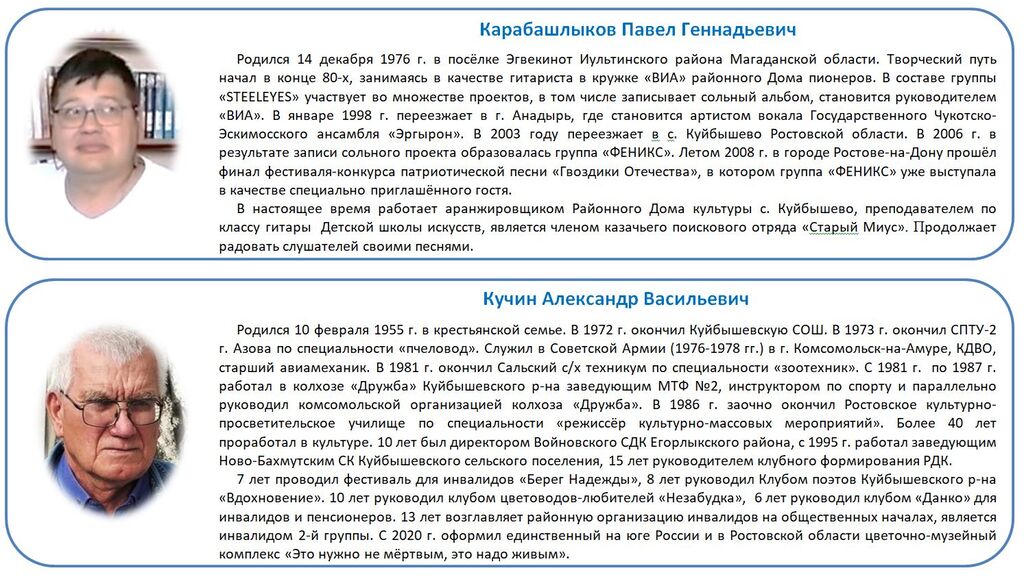 Карабашлыков Павел Геннадьевич

Родился 14 декабря 1976 г. в посёлке Эгвекинот Иультинского района Магаданской области. Творческий путь начал в конце 80-х, занимаясь в качестве гитариста в кружке «ВИА» районного Дома пионеров. В составе группы «STEELEYES» участвует во множестве проектов, в том числе записывает сольный альбом, становится руководителем «ВИА». В январе 1998 г. переезжает в г. Анадырь, где становится артистом вокала Государственного Чукотско-Эскимосского ансамбля «Эргырон». В 2003 году переезжает в с. Куйбышево Ростовской области. В 2006 г. в результате записи сольного проекта образовалась группа «ФЕНИКС». Летом 2008 г. в городе Ростове-на-Дону прошёл финал фестиваля-конкурса патриотической песни «Гвоздики Отечества», в котором группа «ФЕНИКС» уже выступала в качестве специально приглашённого гостя.

В настоящее время работает аранжировщиком Районного Дома культуры с. Куйбышево, преподавателем по классу гитары Детской школы искусств, является членом казачьего поискового отряда «Старый Миус». Продолжает радовать слушателей своими песнями.

Кучин Александр Васильевич

Родился 10 февраля 1955 г. в крестьянской семье. В 1972 г. окончил Куйбышевскую СОШ. В 1973 г. окончил СПТУ-2 г. Азова по специальности «пчеловод». Служил в Советской Армии (1976-1978 гг.) в г. Комсомольск-на-Амуре, КДВО, старший авиамеханик. В 1981 г. окончил Сальский с/х техникум по специальности «зоотехник». С 1981 г. по 1987 г. работал в колхозе «Дружба» Куйбышевского р-на заведующим МТФ №2, инструктором по спорту и параллельно руководил комсомольской организацией колхоза «Дружба». В 1986 г. заочно окончил Ростовское культурно-просветительское училище по специальности «режиссёр культурно-массовых мероприятий». Более 40 лет проработал в культуре. 10 лет был директором Войновского СДК Егорлыкского района, с 1995 г. работал заведующим Ново-Бахмутским СК Куйбышевского сельского поселения, 15 лет руководителем клубного формирования РДК.

7 лет проводил фестиваль для инвалидов «Берег Надежды», 8 лет руководил Клубом поэтов Куйбышевского р-на «Вдохновение». 10 лет руководил клубом цветоводов-любителей «Незабудка», 6 лет руководил клубом «Данко» для инвалидов и пенсионеров. 13 лет возглавляет районную организацию инвалидов на общественных началах, является инвалидом 2-й группы. С 2020 г. оформил единственный на юге России и в Ростовской области цветочно-музейный комплекс «Это нужно не мёртвым, это надо живым».